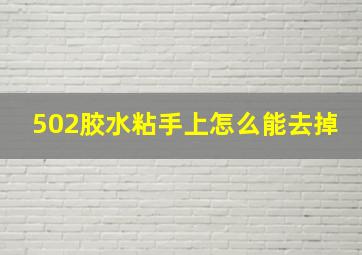 502胶水粘手上怎么能去掉